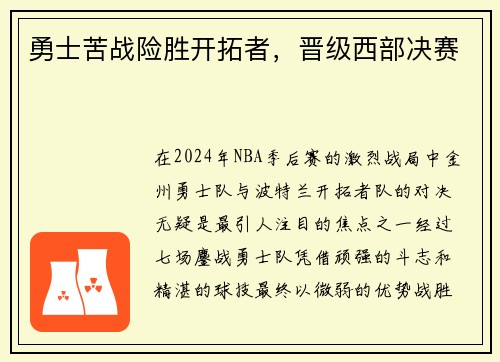 勇士苦战险胜开拓者，晋级西部决赛

在2024年NBA季后赛的激烈战局中金州勇士队与波特兰开拓者队的对决无疑是最引人注目的焦点之一经过七场鏖战勇士队凭借顽强的斗志和精湛的球技最终以微弱的优势战胜